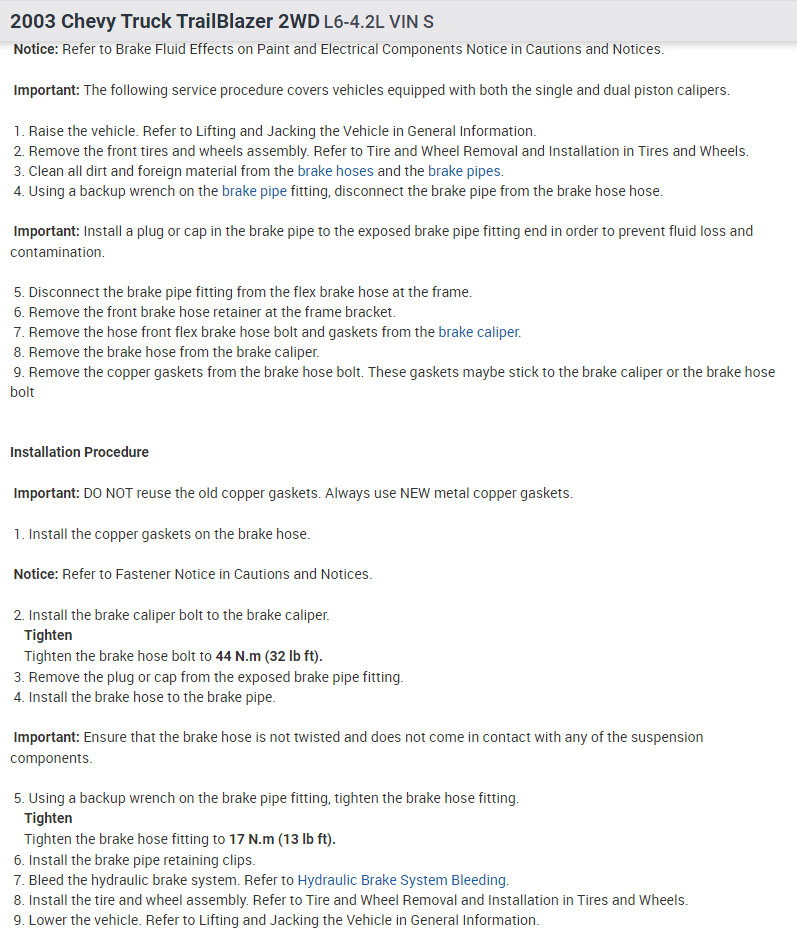 2003 Chevy Truck TrailBlazer 2WD L6-4.2L VIN S

Notice: Refer to Brake Fluid Effects on Paint and Electrical Components Notice in Cautions and Notices.

Important: The following service procedure covers vehicles equipped with both the single and dual piston calipers.

1. Raise the vehicle. Refer to Lifting and Jacking the Vehicle in General Information.
2. Remove the front tires and wheels assembly. Refer to Tire and Wheel Removal and Installation in Tires and Wheels.
3. Clean all dirt and foreign material from the brake hoses and the brake pipes.
4. Using a backup wrench on the brake pipe fitting, disconnect the brake pipe from the brake hose hose.

Important: Install a plug or cap in the brake pipe to the exposed brake pipe fitting end in order to prevent fluid loss and contamination.

5. Disconnect the brake pipe fitting from the flex brake hose at the frame.
6. Remove the front brake hose retainer at the frame bracket.
7. Remove the hose front flex brake hose bolt and gaskets from the brake caliper.
8. Remove the brake hose from the brake caliper.
9. Remove the copper gaskets from the brake hose bolt. These gaskets maybe stick to the brake caliper or the brake hose bolt

Installation Procedure

Important: DO NOT reuse the old copper gaskets. Always use NEW metal copper gaskets.

1. Install the copper gaskets on the brake hose.

Notice: Refer to Fastener Notice in Cautions and Notices.

2. Install the brake caliper bolt to the brake caliper.
Tighten
Tighten the brake hose bolt to 44 N.m (32 lb ft).
3. Remove the plug or cap from the exposed brake pipe fitting.
4. Install the brake hose to the brake pipe.

Important: Ensure that the brake hose is not twisted and does not come in contact with any of the suspension components.

5. Using a backup wrench on the brake pipe fitting, tighten the brake hose fitting.
Tighten
Tighten the brake hose fitting to 17 N.m (13 lb ft).
6. Install the brake pipe retaining clips.
7. Bleed the hydraulic brake system. Refer to Hydraulic Brake System Bleeding.
8. Install the tire and wheel assembly. Refer to Tire and Wheel Removal and Installation in Tires and Wheels.
9. Lower the vehicle. Refer to Lifting and Jacking the Vehicle in General Information.